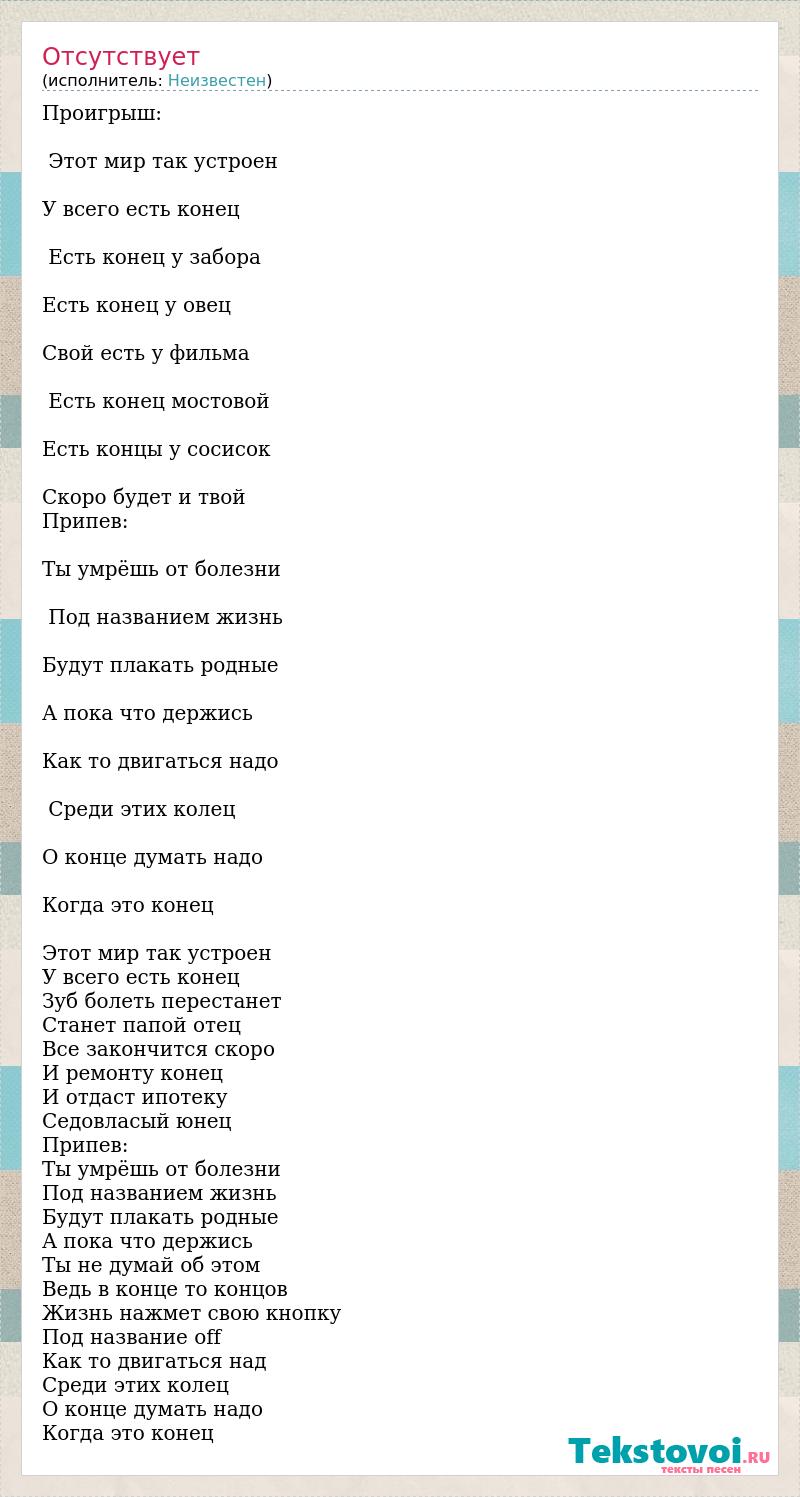 Отсутствует
(исполнитель: Неизвестен)

Проигрыш:

Этот мир так устроен

У всего есть конец

Есть конец у забора

Есть конец у овец

Свой есть у фильма

Есть конец мостовой

Есть концы у сосисок

Скоро будет и твой
Припев:

Ты умрёшь от болезни

Под названием жизнь

Будут плакать родные

А пока что держись

Как то двигаться надо

Среди этих колец

О конце думать надо

Когда это конец

Этот мир так устроен
У всего есть конец
Зуб болеть перестанет
Станет папой отец
Все закончится скоро
И ремонту конец
И отдаст ипотеку
Седовласый юнец
Припев:
Ты умрёшь от болезни
Под названием жизнь
Будут плакать родные
А пока что держись
Ты не думай об этом
Ведь в конце то концов
Жизнь нажмет свою кнопку
Под название off
Как то двигаться над
Среди этих колец
О конце думать надо
Когда это конец

Tekstovoi.RU
тексты песен